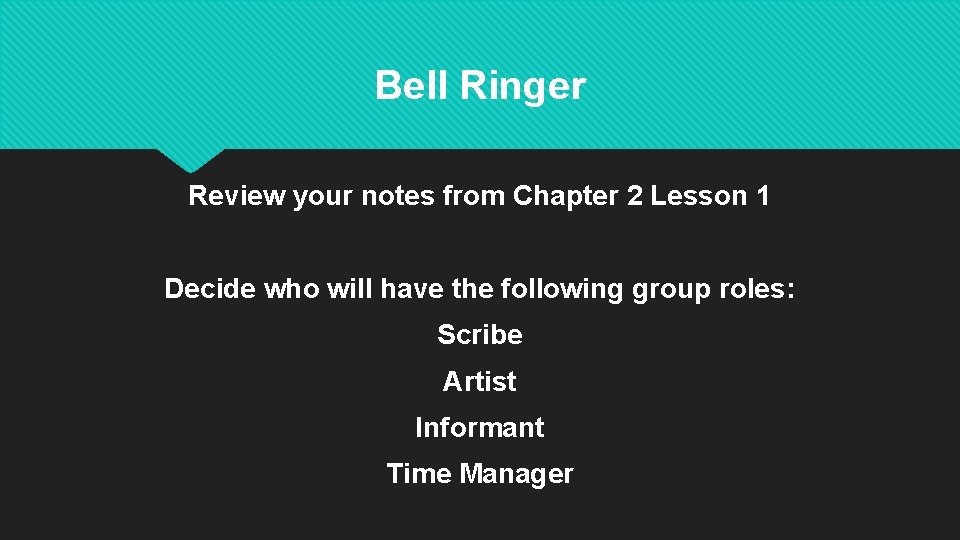 Bell Ringer

Review your notes from Chapter 2 Lesson 1

Decide who will have the following group roles:

Scribe

Artist

Informant

Time Manager